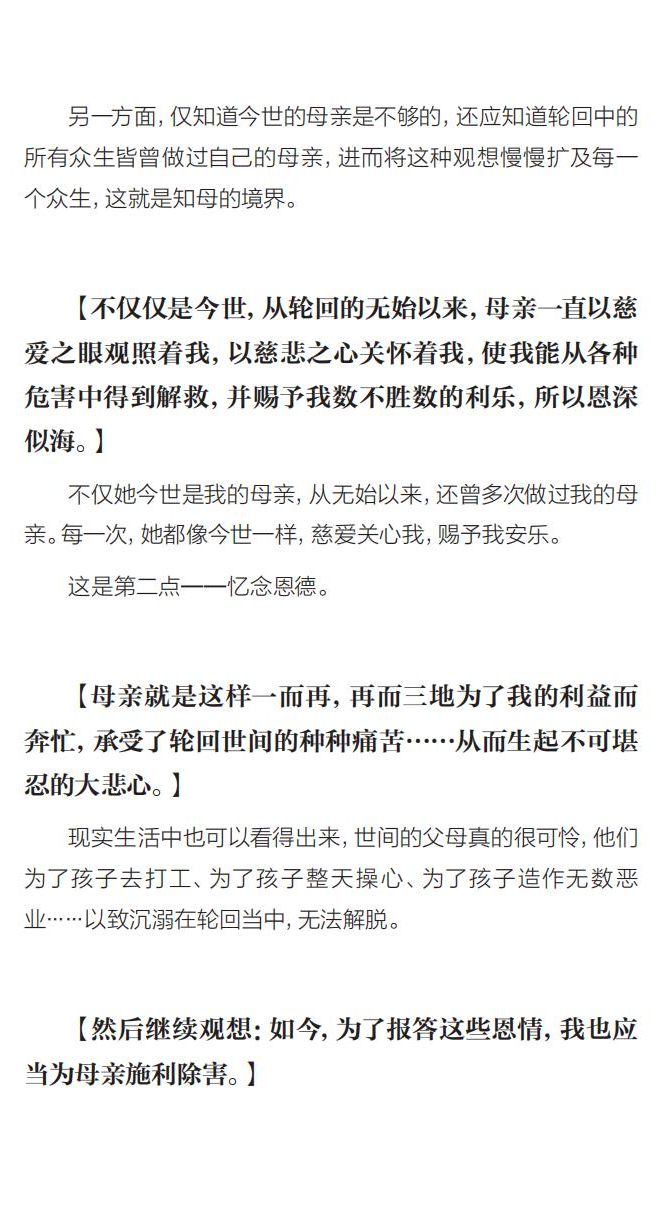 另一方面，仅知道今世的母亲是不够的，还应知道轮回中的所有众生皆曾做过自己的母亲，进而将这种观想慢慢扩及每一个众生，这就是知母的境界。

【不仅仅是今世，从轮回的无始以来，母亲一直以慈爱之眼观照着我，以慈悲之心关怀着我，使我能从各种危害中得到解救，并赐予我数不胜数的利乐，所以恩深似海。】

不仅她今世是我的母亲，从无始以来，还曾多次做过我的母亲。每一次，她都像今世一样，慈爱关心我，赐予我安乐。

这是第二点——忆念恩德。

【母亲就是这样一而再，再而三地为了我的利益而奔忙，承受了轮回世间的种种痛苦……从而生起不可堪忍的大悲心。】

现实生活中也可以看得出来，世间的父母真的很可怜，他们为了孩子去打工、为了孩子整天操心、为了孩子造作无数恶业……以致沉溺在轮回当中，无法解脱。

【然后继续观想：如今，为了报答这些恩情，我也应当为母亲施利除害。】